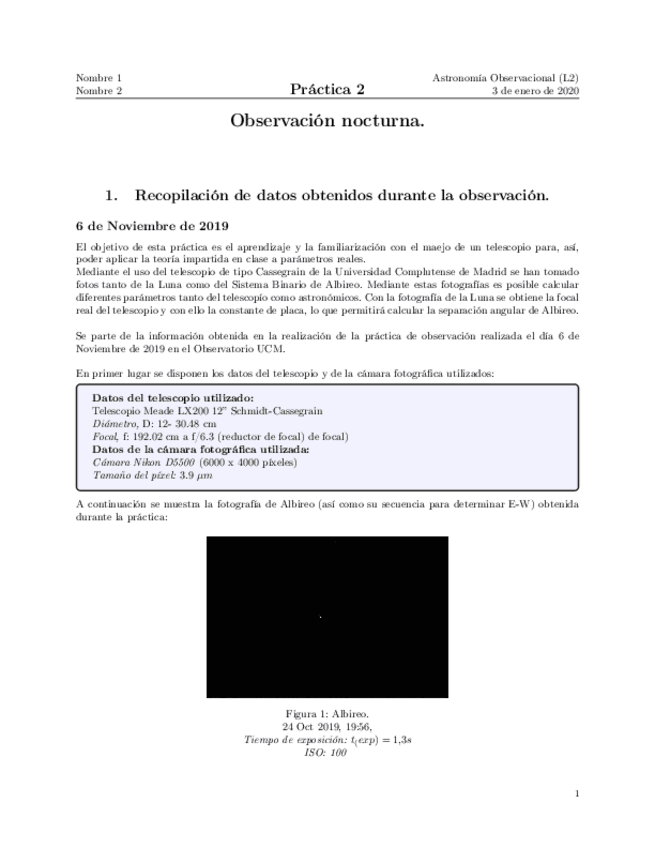 Nombre 1
Nombre 2

Práctica 2

Astronomía Observacional (L2)
3 de enero de 2020

Observación nocturna.

1. Recopilación de datos obtenidos durante la observación.

6 de Noviembre de 2019

El objetivo de esta práctica es el aprendizaje y la familiarización con el maejo de un telescopio para, así, poder aplicar la teoría impartida en clase a parámetros reales.
Mediante el uso del telescopio de tipo Cassegrain de la Universidad Complutense de Madrid se han tomado fotos tanto de la Luna como del Sistema Binario de Albireo. Mediante estas fotografías es posible calcular diferentes parámetros tanto del telescopío como astronómicos. Con la fotografía de la Luna se obtiene la focal real del telescopio y con ello la constante de placa, lo que permitirá calcular la separación angular de Albireo.

Se parte de la información obtenida en la realización de la práctica de observación realizada el día 6 de Noviembre de 2019 en el Observatorio UCM.

En primer lugar se disponen los datos del telescopio y de la cámara fotográfica utilizados:

Datos del telescopio utilizado:
Telescopio Meade LX200 12" Schmidt-Cassegrain
Diámetro, D: 12- 30.48 cm
Focal, f: 192.02 cm a f/6.3 (reductor de focal) de focal)
Datos de la cámara fotográfica utilizada:
Cámara Nikon D5500 (6000 x 4000 píxeles)
Tamaño del píxel: 3.9 $\mu m$

A continuación se muestra la fotografía de Albireo (así como su secuencia para determinar E-W) obtenida durante la práctica:

Figura 1: Albireo.
24 Oct 2019, 19:56,
Tiempo de exposición: $t_(exp) = 1{,}3s$
ISO: 100

1